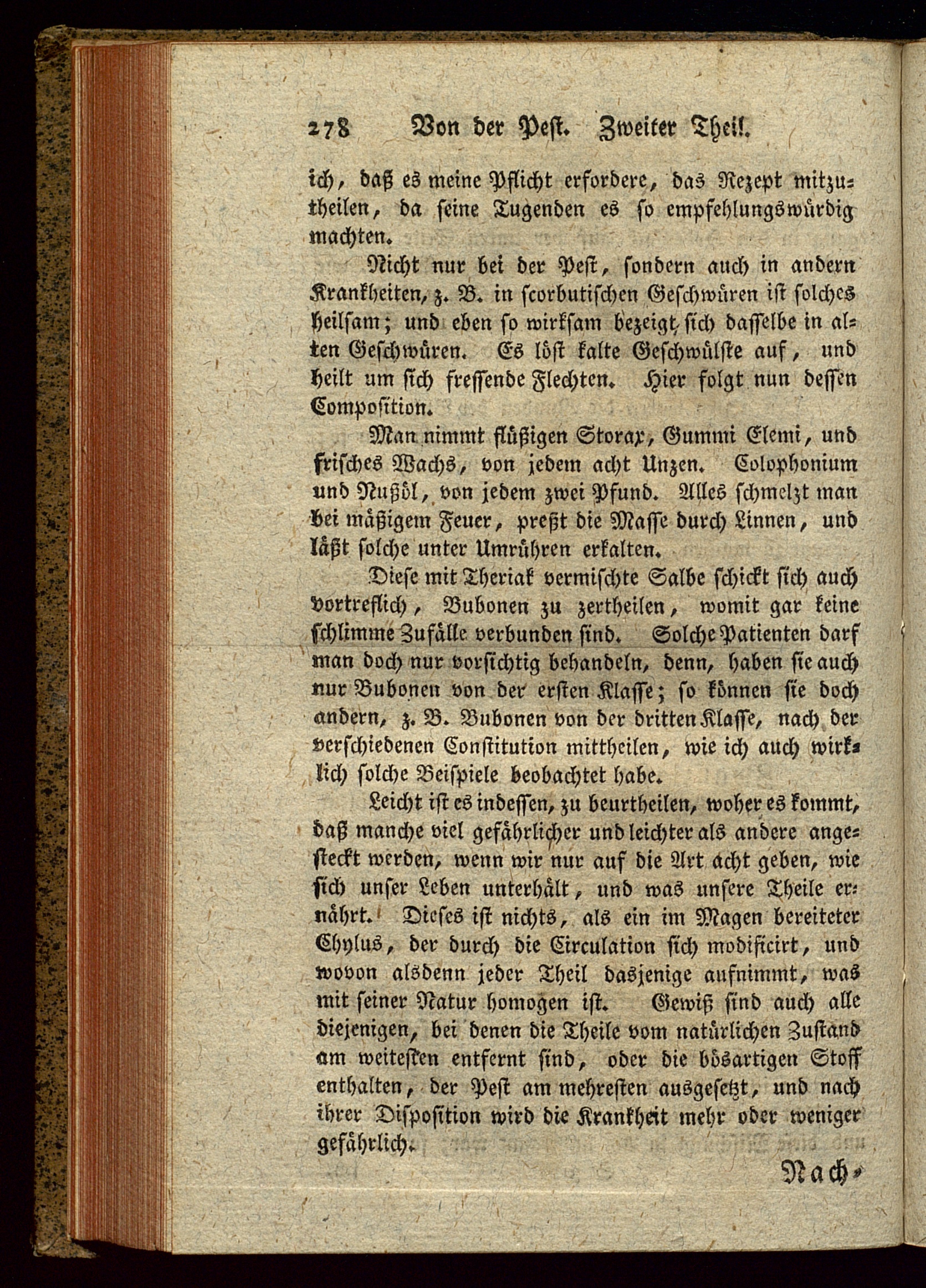 278 Von der Pest. Zweiter Theil.

ich, daß es meine Pflicht erfordere, das Rezept mitzutheilen, da seine Tugenden es so empfehlungswürdig machten.

Nicht nur bei der Pest, sondern auch in andern Krankheiten, z. B. in scorbutischen Geschwüren ist solches heilsam; und eben so wirksam bezeigt sich dasselbe in alten Geschwüren. Es löst kalte Geschwülste auf, und heilt um sich fressende Flechten. Hier folgt nun dessen Composition.

Man nimmt flüßigen Storax, Gummi Elemi, und frisches Wachs, von jedem acht Unzen. Colophonium und Nußöl, von jedem zwei Pfund. Alles schmelzt man bei mäßigem Feuer, preßt die Masse durch Linnen, und läßt solche unter Umrühren erkalten.

Diese mit Theriak vermischte Salbe schickt sich auch vortreflich, Bubonen zu zertheilen, womit gar keine schlimme Zufälle verbunden sind. Solche Patienten darf man doch nur vorsichtig behandeln, denn, haben sie auch nur Bubonen von der ersten Klasse; so können sie doch andern, z. B. Bubonen von der dritten Klasse, nach der verschiedenen Constitution mittheilen, wie ich auch wirklich solche Beispiele beobachtet habe.

Leicht ist es indessen, zu beurtheilen, woher es kommt, daß manche viel gefährlicher und leichter als andere angesteckt werden, wenn wir nur auf die Art acht geben, wie sich unser Leben unterhält, und was unsere Theile ernährt. Dieses ist nichts, als ein im Magen bereiteter Chylus, der durch die Circulation sich modificirt, und wovon alsdenn jeder Theil dasjenige aufnimmt, was mit seiner Natur homogen ist. Gewiß sind auch alle diejenigen, bei denen die Theile vom natürlichen Zustand am weitesten entfernt sind, oder die bösartigen Stoff enthalten, der Pest am mehresten ausgesetzt, und nach ihrer Disposition wird die Krankheit mehr oder weniger gefährlich.

Nach-